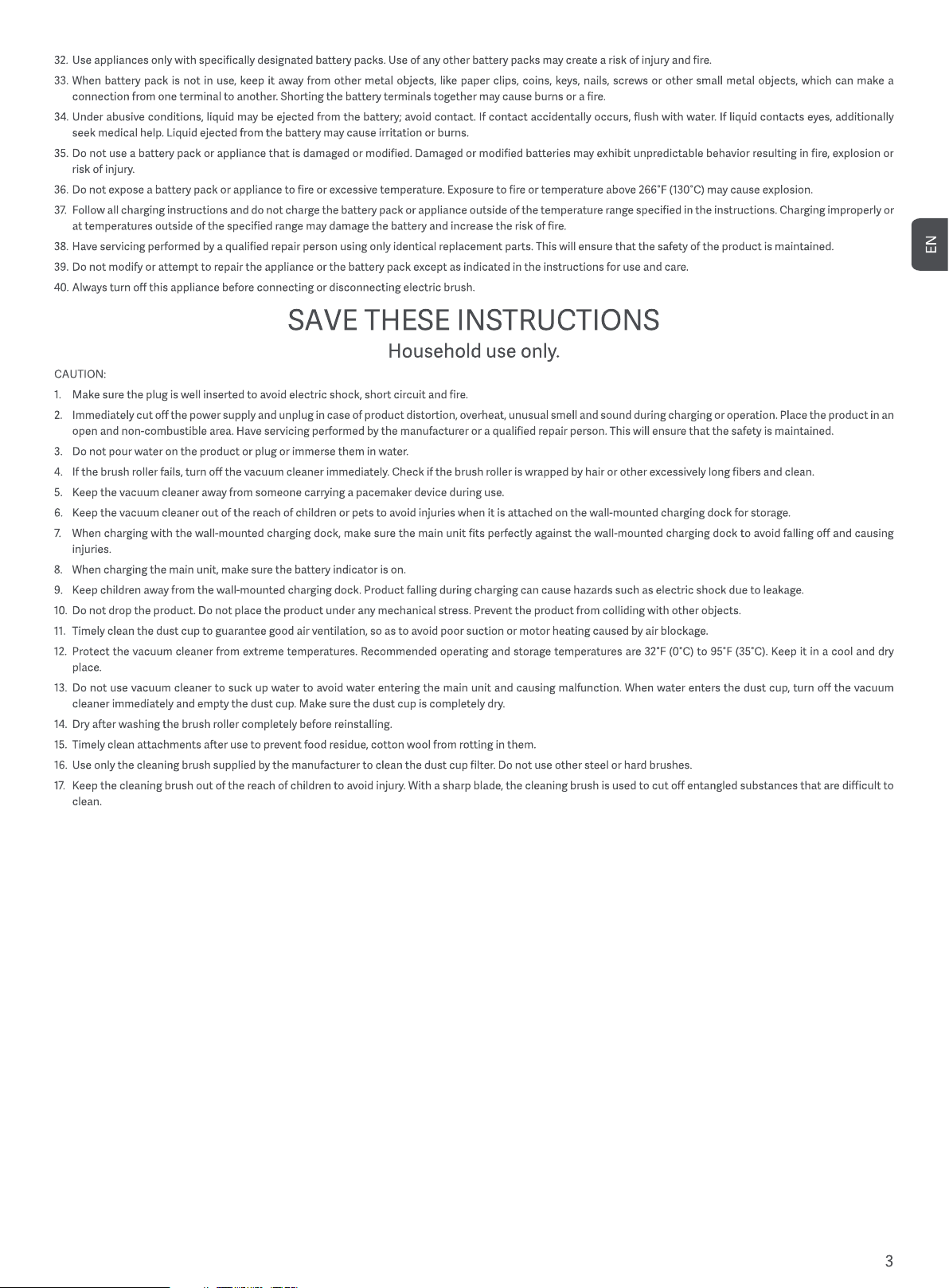 32. Use appliances only with specifically designated battery packs. Use of any other battery packs may create a risk of injury and fire.

33. When battery pack is not in use, keep it away from other metal objects, like paper clips, coins, keys, nails, screws or other small metal objects, which can make a connection from one terminal to another. Shorting the battery terminals together may cause burns or a fire.

34. Under abusive conditions, liquid may be ejected from the battery; avoid contact. If contact accidentally occurs, flush with water. If liquid contacts eyes, additionally seek medical help. Liquid ejected from the battery may cause irritation or burns.

35. Do not use a battery pack or appliance that is damaged or modified. Damaged or modified batteries may exhibit unpredictable behavior resulting in fire, explosion or risk of injury.

36. Do not expose a battery pack or appliance to fire or excessive temperature. Exposure to fire or temperature above 266°F (130°C) may cause explosion.

37. Follow all charging instructions and do not charge the battery pack or appliance outside of the temperature range specified in the instructions. Charging improperly or at temperatures outside of the specified range may damage the battery and increase the risk of fire.

38. Have servicing performed by a qualified repair person using only identical replacement parts. This will ensure that the safety of the product is maintained.

39. Do not modify or attempt to repair the appliance or the battery pack except as indicated in the instructions for use and care.

40. Always turn off this appliance before connecting or disconnecting electric brush.

EN

SAVE THESE INSTRUCTIONS

Household use only.

CAUTION:

1. Make sure the plug is well inserted to avoid electric shock, short circuit and fire.

2. Immediately cut off the power supply and unplug in case of product distortion, overheat, unusual smell and sound during charging or operation. Place the product in an open and non-combustible area. Have servicing performed by the manufacturer or a qualified repair person. This will ensure that the safety is maintained.

3. Do not pour water on the product or plug or immerse them in water.

4. If the brush roller fails, turn off the vacuum cleaner immediately. Check if the brush roller is wrapped by hair or other excessively long fibers and clean.

5. Keep the vacuum cleaner away from someone carrying a pacemaker device during use.

6. Keep the vacuum cleaner out of the reach of children or pets to avoid injuries when it is attached on the wall-mounted charging dock for storage.

7. When charging with the wall-mounted charging dock, make sure the main unit fits perfectly against the wall-mounted charging dock to avoid falling off and causing injuries.

8. When charging the main unit, make sure the battery indicator is on.

9. Keep children away from the wall-mounted charging dock. Product falling during charging can cause hazards such as electric shock due to leakage.

10. Do not drop the product. Do not place the product under any mechanical stress. Prevent the product from colliding with other objects.

11. Timely clean the dust cup to guarantee good air ventilation, so as to avoid poor suction or motor heating caused by air blockage.

12. Protect the vacuum cleaner from extreme temperatures. Recommended operating and storage temperatures are 32°F (0°C) to 95°F (35°C). Keep it in a cool and dry place.

13. Do not use vacuum cleaner to suck up water to avoid water entering the main unit and causing malfunction. When water enters the dust cup, turn off the vacuum cleaner immediately and empty the dust cup. Make sure the dust cup is completely dry.

14. Dry after washing the brush roller completely before reinstalling.

15. Timely clean attachments after use to prevent food residue, cotton wool from rotting in them.

16. Use only the cleaning brush supplied by the manufacturer to clean the dust cup filter. Do not use other steel or hard brushes.

17. Keep the cleaning brush out of the reach of children to avoid injury. With a sharp blade, the cleaning brush is used to cut off entangled substances that are difficult to clean.

3